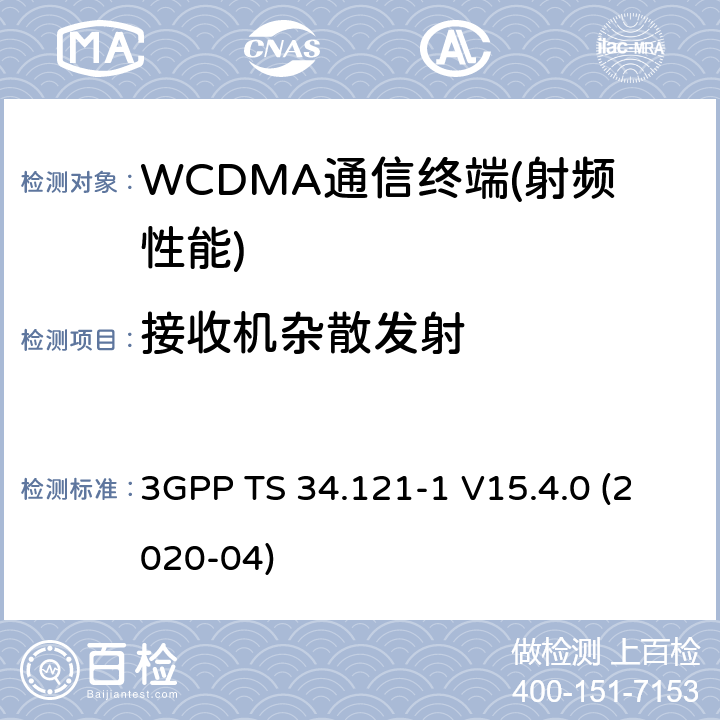 MA CNAS AL ilac-MRA

检测对象： WCDMA通信终端(射频性能)

检测项目： 接收机杂散发射

检测标准： 3GPP TS 34.121-1 V15.4.0 (2020-04)

百检
Baijiantest.com

做检测 上百检
400-151-7153